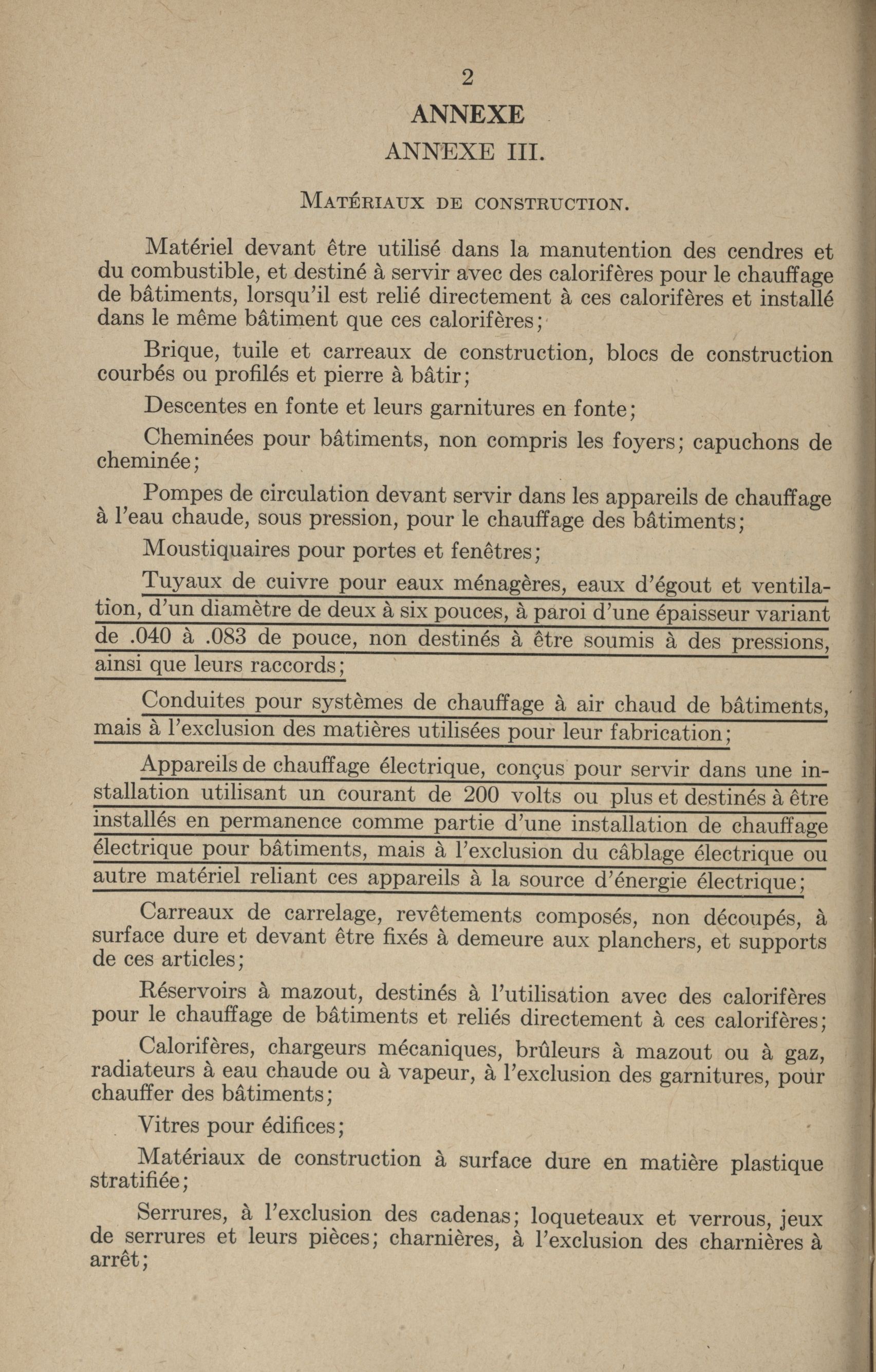 2

ANNEXE

ANNEXE III.

Matériaux de construction.

Matériel devant être utilisé dans la manutention des cendres et du combustible, et destiné à servir avec des calorifères pour le chauffage de bâtiments, lorsqu'il est relié directement à ces calorifères et installé dans le même bâtiment que ces calorifères;

Brique, tuile et carreaux de construction, blocs de construction courbés ou profilés et pierre à bâtir;

Descentes en fonte et leurs garnitures en fonte;

Cheminées pour bâtiments, non compris les foyers; capuchons de cheminée;

Pompes de circulation devant servir dans les appareils de chauffage à l'eau chaude, sous pression, pour le chauffage des bâtiments;

Moustiquaires pour portes et fenêtres;

Tuyaux de cuivre pour eaux ménagères, eaux d'égout et ventilation, d'un diamètre de deux à six pouces, à paroi d'une épaisseur variant de .040 à .083 de pouce, non destinés à être soumis à des pressions, ainsi que leurs raccords;

Conduites pour systèmes de chauffage à air chaud de bâtiments, mais à l'exclusion des matières utilisées pour leur fabrication;

Appareils de chauffage électrique, conçus pour servir dans une installation utilisant un courant de 200 volts ou plus et destinés à être installés en permanence comme partie d'une installation de chauffage électrique pour bâtiments, mais à l'exclusion du câblage électrique ou autre matériel reliant ces appareils à la source d'énergie électrique;

Carreaux de carrelage, revêtements composés, non découpés, à surface dure et devant être fixés à demeure aux planchers, et supports de ces articles;

Réservoirs à mazout, destinés à l'utilisation avec des calorifères pour le chauffage de bâtiments et reliés directement à ces calorifères;

Calorifères, chargeurs mécaniques, brûleurs à mazout ou à gaz, radiateurs à eau chaude ou à vapeur, à l'exclusion des garnitures, pour chauffer des bâtiments;

Vitres pour édifices;

Matériaux de construction à surface dure en matière plastique stratifiée;

Serrures, à l'exclusion des cadenas; loqueteaux et verrous, jeux de serrures et leurs pièces; charnières, à l'exclusion des charnières à arrêt;